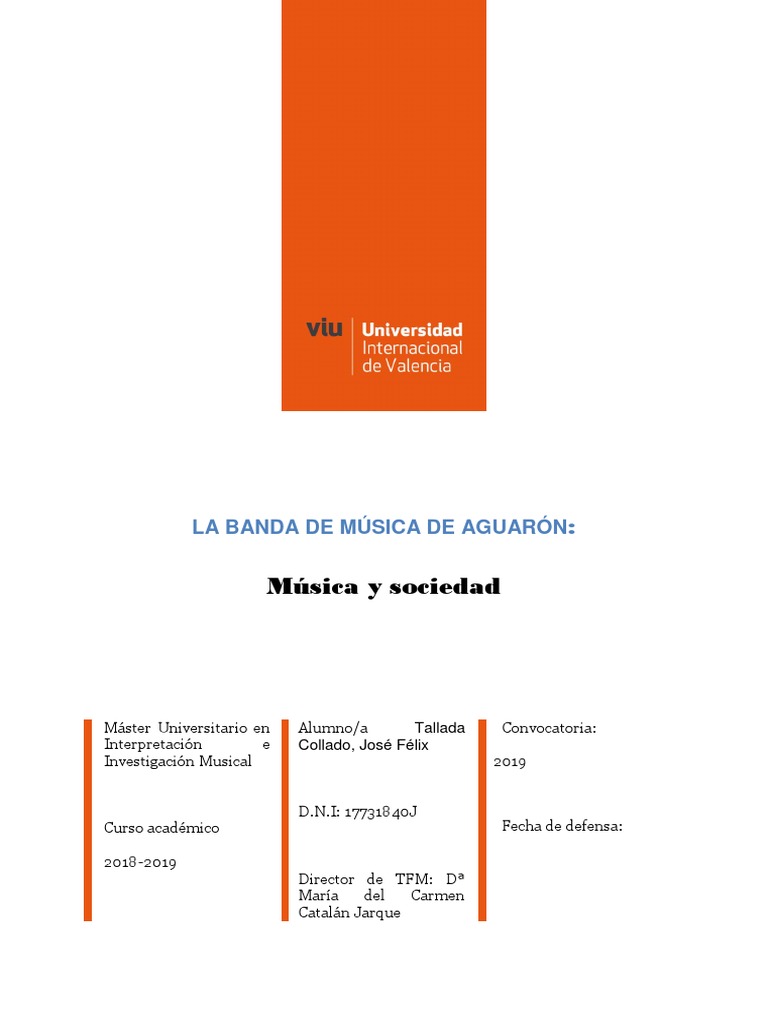 viu Universidad Internacional de Valencia

LA BANDA DE MÚSICA DE AGUARÓN:

Música y sociedad

Máster Universitario en Interpretación e Investigación Musical

Curso académico

2018-2019

Alumno/a Tallada Collado, José Félix

D.N.I: 17731840J

Director de TFM: Dª María del Carmen Catalán Jarque

Convocatoria:

2019

Fecha de defensa: